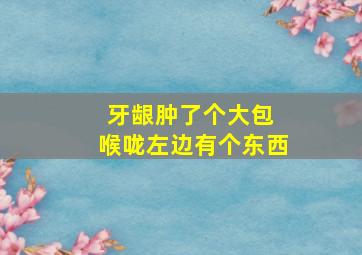 牙龈肿了个大包
喉咙左边有个东西